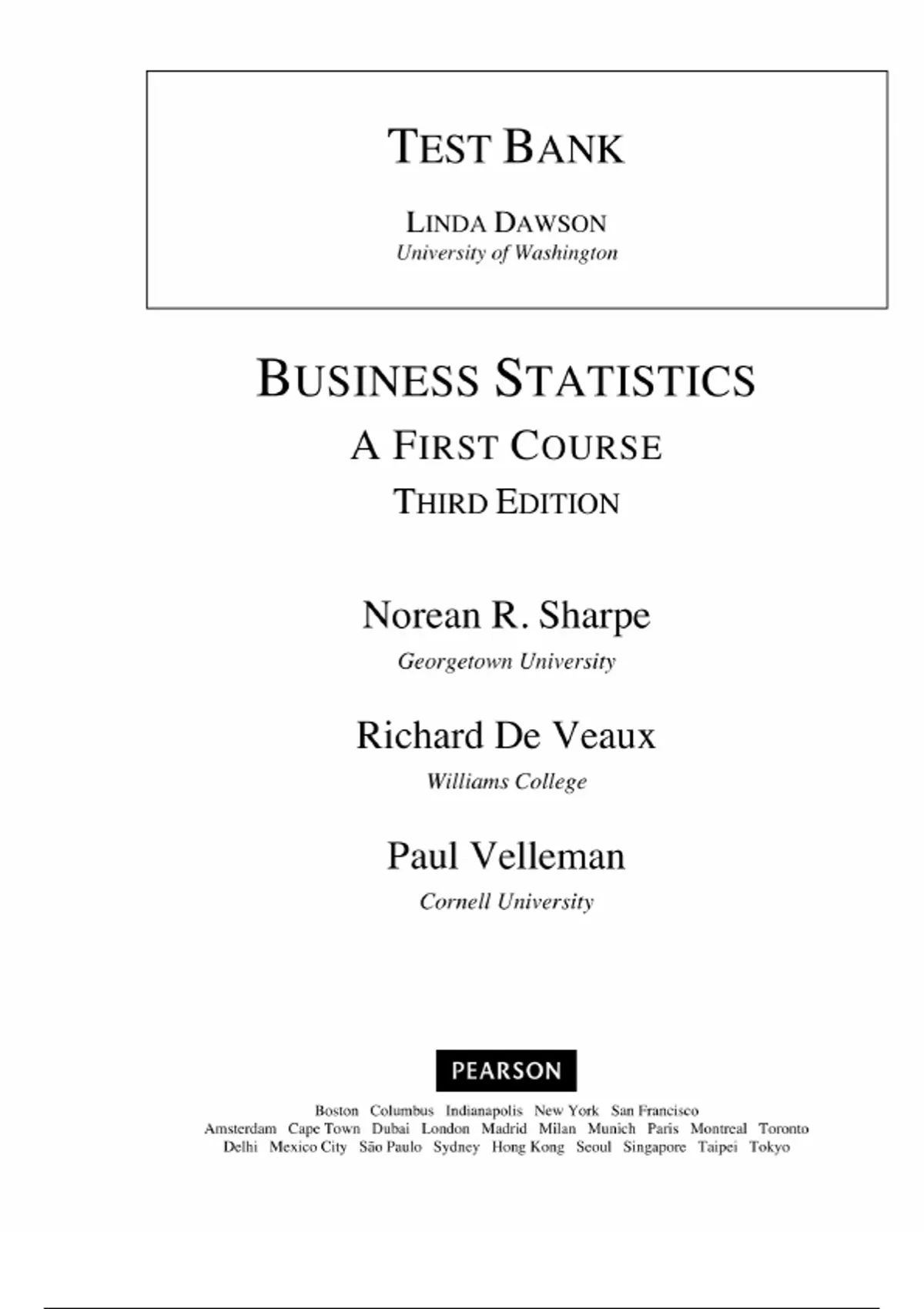 TEST BANK

LINDA DAWSON
University of Washington

BUSINESS STATISTICS
A FIRST COURSE
THIRD EDITION

Norean R. Sharpe
Georgetown University

Richard De Veaux
Williams College

Paul Velleman
Cornell University

PEARSON

Boston Columbus Indianapolis New York San Francisco
Amsterdam Cape Town Dubai London Madrid Milan Munich Paris Montreal Toronto
Delhi Mexico City São Paulo Sydney Hong Kong Seoul Singapore Taipei Tokyo